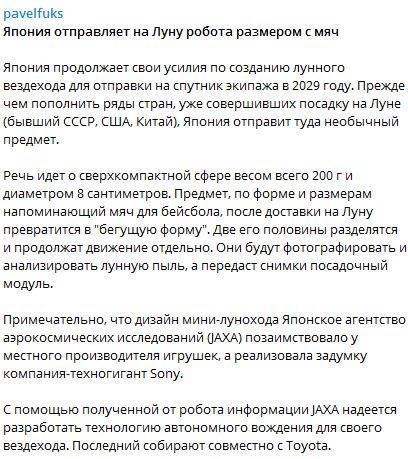 pavelfuks
Япония отправляет на Луну робота размером с мяч

Япония продолжает свои усилия по созданию лунного вездехода для отправки на спутник экипажа в 2029 году. Прежде чем пополнить ряды стран, уже совершивших посадку на Луне (бывший СССР, США, Китай), Япония отправит туда необычный предмет.

Речь идет о сверхкомпактной сфере весом всего 200 г и диаметром 8 сантиметров. Предмет, по форме и размерам напоминающий мяч для бейсбола, после доставки на Луну превратится в "бегущую форму". Две его половины разделятся и продолжат движение отдельно. Они будут фотографировать и анализировать лунную пыль, а передаст снимки посадочный модуль.

Примечательно, что дизайн мини-лунохода Японское агентство аэрокосмических исследований (JAXA) позаимствовало у местного производителя игрушек, а реализовала задумку компания-техногигант Sony.

С помощью полученной от робота информации JAXA надеется разработать технологию автономного вождения для своего вездехода. Последний собирают совместно с Toyota.